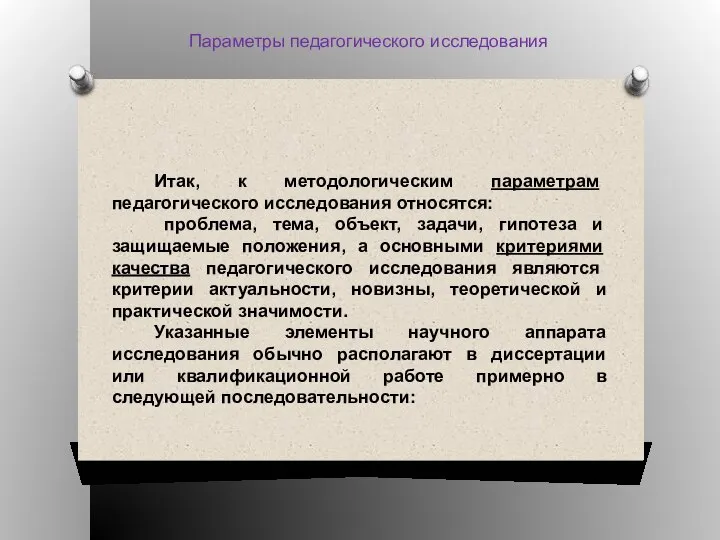 Параметры педагогического исследования

Итак, к методологическим параметрам педагогического исследования относятся:
проблема, тема, объект, задачи, гипотеза и защищаемые положения, а основными критериями качества педагогического исследования являются критерии актуальности, новизны, теоретической и практической значимости.

Указанные элементы научного аппарата исследования обычно располагают в диссертации или квалификационной работе примерно в следующей последовательности: